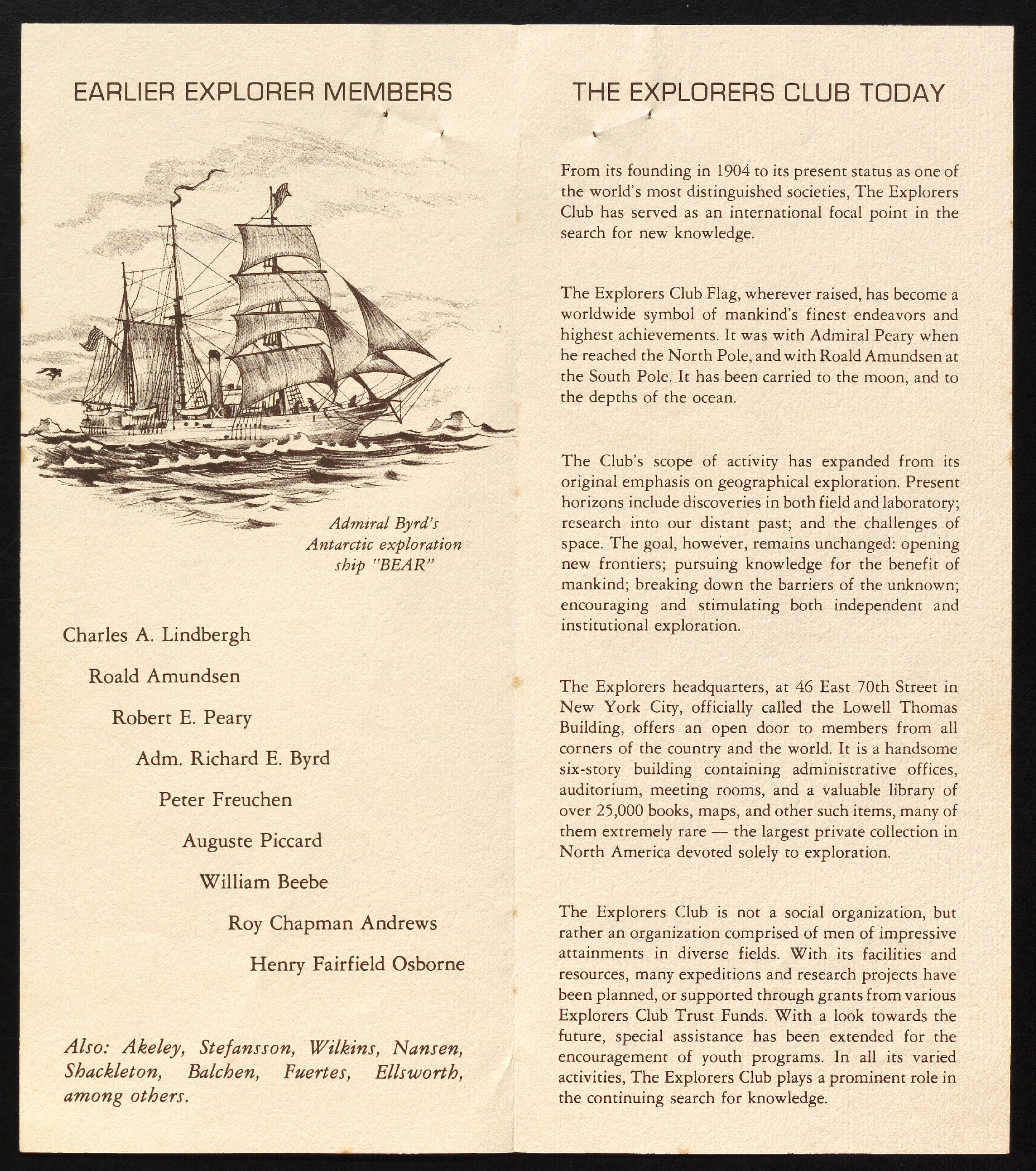 EARLIER EXPLORER MEMBERS

Admiral Byrd's Antarctic exploration ship "BEAR"

Charles A. Lindbergh

Roald Amundsen

Robert E. Peary

Adm. Richard E. Byrd

Peter Freuchen

Auguste Piccard

William Beebe

Roy Chapman Andrews

Henry Fairfield Osborne

Also: Akeley, Stefansson, Wilkins, Nansen, Shackleton, Balchen, Fuertes, Ellsworth, among others.

THE EXPLORERS CLUB TODAY

From its founding in 1904 to its present status as one of the world's most distinguished societies, The Explorers Club has served as an international focal point in the search for new knowledge.

The Explorers Club Flag, wherever raised, has become a worldwide symbol of mankind's finest endeavors and highest achievements. It was with Admiral Peary when he reached the North Pole, and with Roald Amundsen at the South Pole. It has been carried to the moon, and to the depths of the ocean.

The Club's scope of activity has expanded from its original emphasis on geographical exploration. Present horizons include discoveries in both field and laboratory; research into our distant past; and the challenges of space. The goal, however, remains unchanged: opening new frontiers; pursuing knowledge for the benefit of mankind; breaking down the barriers of the unknown; encouraging and stimulating both independent and institutional exploration.

The Explorers headquarters, at 46 East 70th Street in New York City, officially called the Lowell Thomas Building, offers an open door to members from all corners of the country and the world. It is a handsome six-story building containing administrative offices, auditorium, meeting rooms, and a valuable library of over 25,000 books, maps, and other such items, many of them extremely rare — the largest private collection in North America devoted solely to exploration.

The Explorers Club is not a social organization, but rather an organization comprised of men of impressive attainments in diverse fields. With its facilities and resources, many expeditions and research projects have been planned, or supported through grants from various Explorers Club Trust Funds. With a look towards the future, special assistance has been extended for the encouragement of youth programs. In all its varied activities, The Explorers Club plays a prominent role in the continuing search for knowledge.